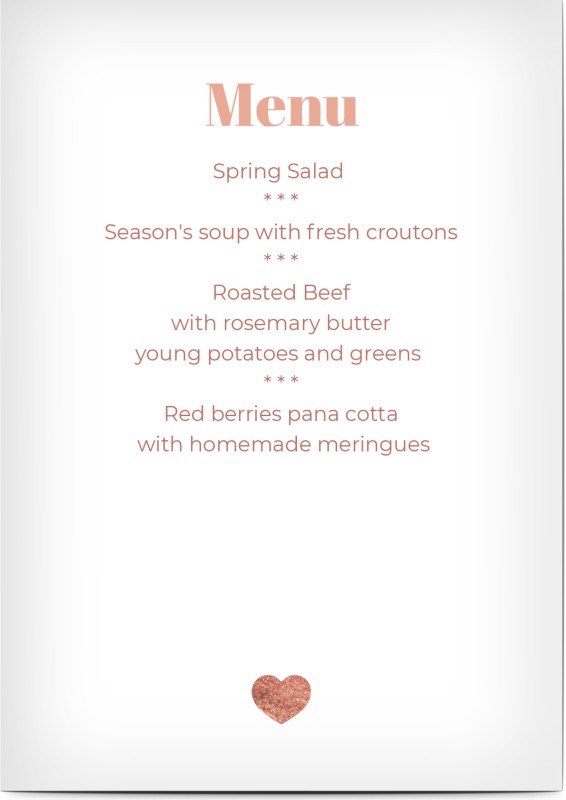 Menu

Spring Salad

* * *

Season's soup with fresh croutons

* * *

Roasted Beef
with rosemary butter
young potatoes and greens

* * *

Red berries pana cotta
with homemade meringues